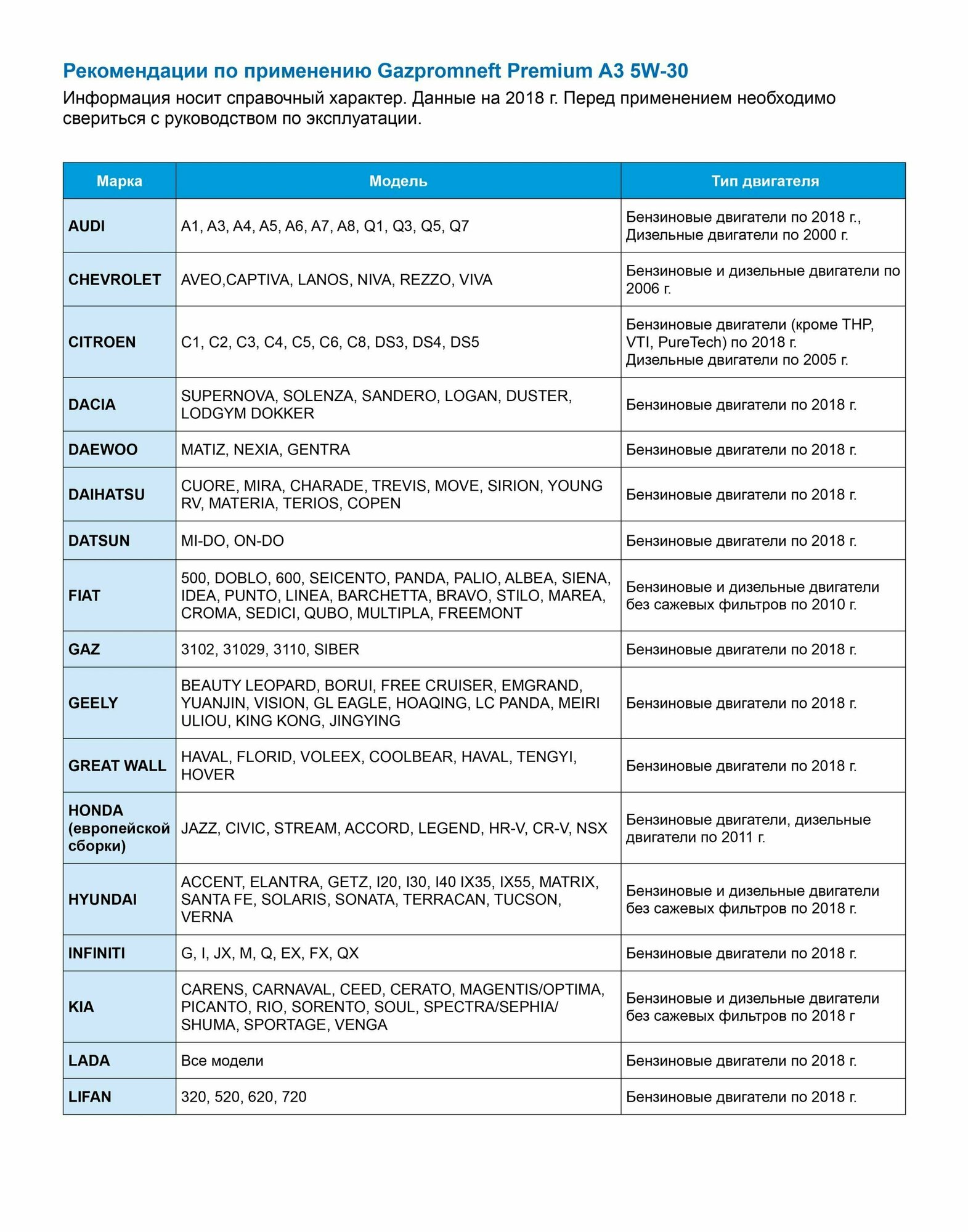 Рекомендации по применению Gazpromneft Premium A3 5W-30

Информация носит справочный характер. Данные на 2018 г. Перед применением необходимо свериться с руководством по эксплуатации.

| Марка | Модель | Тип двигателя |
|---|---|---|
| AUDI | A1, A3, A4, A5, A6, A7, A8, Q1, Q3, Q5, Q7 | Бензиновые двигатели по 2018 г., Дизельные двигатели по 2000 г. |
| CHEVROLET | AVEO,CAPTIVA, LANOS, NIVA, REZZO, VIVA | Бензиновые и дизельные двигатели по 2006 г. |
| CITROEN | C1, C2, C3, C4, C5, C6, C8, DS3, DS4, DS5 | Бензиновые двигатели (кроме THP, VTI, PureTech) по 2018 г. Дизельные двигатели по 2005 г. |
| DACIA | SUPERNOVA, SOLENZA, SANDERO, LOGAN, DUSTER, LODGYM DOKKER | Бензиновые двигатели по 2018 г. |
| DAEWOO | MATIZ, NEXIA, GENTRA | Бензиновые двигатели по 2018 г. |
| DAIHATSU | CUORE, MIRA, CHARADE, TREVIS, MOVE, SIRION, YOUNG RV, MATERIA, TERIOS, COPEN | Бензиновые двигатели по 2018 г. |
| DATSUN | MI-DO, ON-DO | Бензиновые двигатели по 2018 г. |
| FIAT | 500, DOBLO, 600, SEICENTO, PANDA, PALIO, ALBEA, SIENA, IDEA, PUNTO, LINEA, BARCHETTA, BRAVO, STILO, MAREA, CROMA, SEDICI, QUBO, MULTIPLA, FREEMONT | Бензиновые и дизельные двигатели без сажевых фильтров по 2010 г. |
| GAZ | 3102, 31029, 3110, SIBER | Бензиновые двигатели по 2018 г. |
| GEELY | BEAUTY LEOPARD, BORUI, FREE CRUISER, EMGRAND, YUANJIN, VISION, GL EAGLE, HOAQING, LC PANDA, MEIRI ULIOU, KING KONG, JINGYING | Бензиновые двигатели по 2018 г. |
| GREAT WALL | HAVAL, FLORID, VOLEEX, COOLBEAR, HAVAL, TENGYI, HOVER | Бензиновые двигатели по 2018 г. |
| HONDA (европейской сборки) | JAZZ, CIVIC, STREAM, ACCORD, LEGEND, HR-V, CR-V, NSX | Бензиновые двигатели, дизельные двигатели по 2011 г. |
| HYUNDAI | ACCENT, ELANTRA, GETZ, I20, I30, I40 IX35, IX55, MATRIX, SANTA FE, SOLARIS, SONATA, TERRACAN, TUCSON, VERNA | Бензиновые и дизельные двигатели без сажевых фильтров по 2018 г. |
| INFINITI | G, I, JX, M, Q, EX, FX, QX | Бензиновые двигатели по 2018 г. |
| KIA | CARENS, CARNAVAL, CEED, CERATO, MAGENTIS/OPTIMA, PICANTO, RIO, SORENTO, SOUL, SPECTRA/SEPHIA/ SHUMA, SPORTAGE, VENGA | Бензиновые и дизельные двигатели без сажевых фильтров по 2018 г |
| LADA | Все модели | Бензиновые двигатели по 2018 г. |
| LIFAN | 320, 520, 620, 720 | Бензиновые двигатели по 2018 г. |